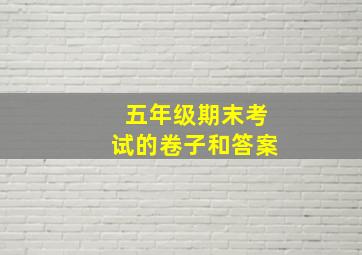 五年级期末考试的卷子和答案